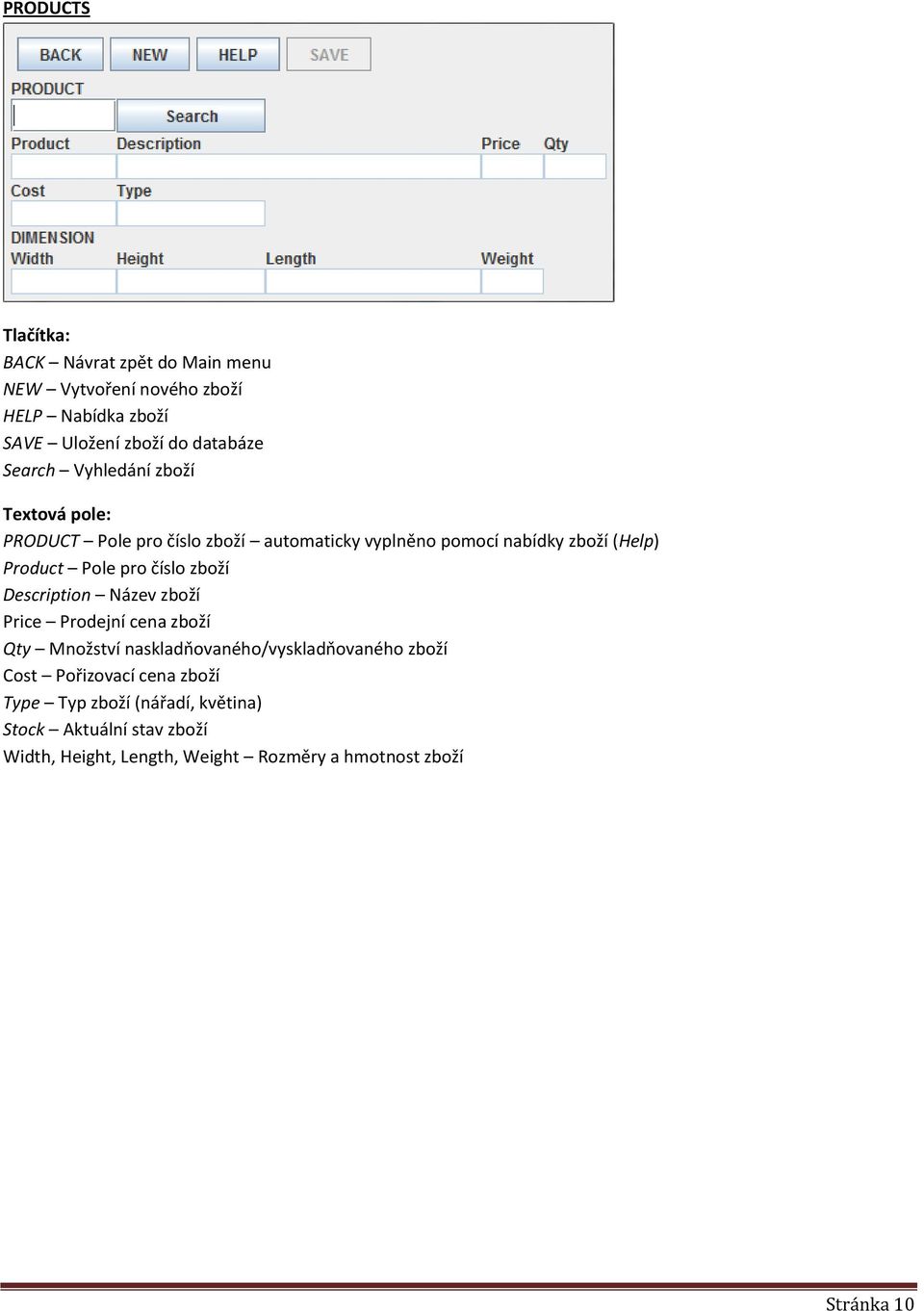 PRODUCTS

BACK NEW HELP SAVE

PRODUCT

Search

Product Description Price Qty

Cost Type

DIMENSION

Width Height Length Weight

Tlačítka:
BACK – Návrat zpět do Main menu
NEW – Vytvoření nového zboží
HELP – Nabídka zboží
SAVE – Uložení zboží do databáze
Search – Vyhledání zboží

Textová pole:
PRODUCT – Pole pro číslo zboží – automaticky vyplněno pomocí nabídky zboží (Help)
Product – Pole pro číslo zboží
Description – Název zboží
Price – Prodejní cena zboží
Qty – Množství naskladňovaného/vyskladňovaného zboží
Cost – Pořizovací cena zboží
Type – Typ zboží (nářadí, květina)
Stock – Aktuální stav zboží
Width, Height, Length, Weight – Rozměry a hmotnost zboží

Stránka 10